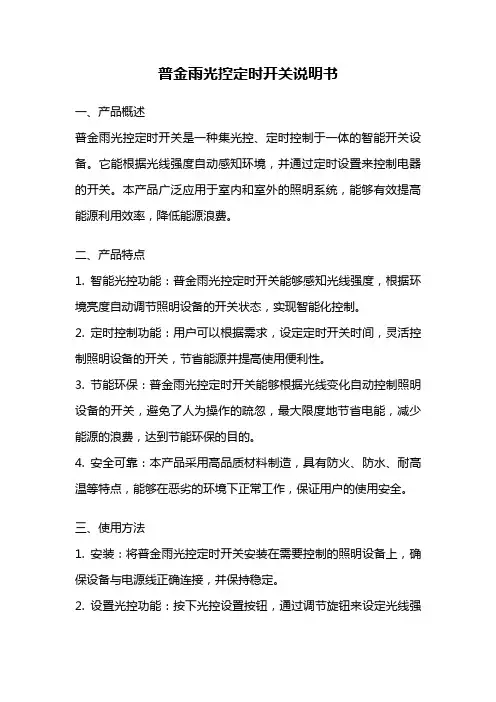 普金雨光控定时开关说明书

一、产品概述

普金雨光控定时开关是一种集光控、定时控制于一体的智能开关设备。它能根据光线强度自动感知环境，并通过定时设置来控制电器的开关。本产品广泛应用于室内和室外的照明系统，能够有效提高能源利用效率，降低能源浪费。

二、产品特点

1. 智能光控功能：普金雨光控定时开关能够感知光线强度，根据环境亮度自动调节照明设备的开关状态，实现智能化控制。

2. 定时控制功能：用户可以根据需求，设定定时开关时间，灵活控制照明设备的开关，节省能源并提高使用便利性。

3. 节能环保：普金雨光控定时开关能够根据光线变化自动控制照明设备的开关，避免了人为操作的疏忽，最大限度地节省电能，减少能源的浪费，达到节能环保的目的。

4. 安全可靠：本产品采用高品质材料制造，具有防火、防水、耐高温等特点，能够在恶劣的环境下正常工作，保证用户的使用安全。

三、使用方法

1. 安装：将普金雨光控定时开关安装在需要控制的照明设备上，确保设备与电源线正确连接，并保持稳定。

2. 设置光控功能：按下光控设置按钮，通过调节旋钮来设定光线强